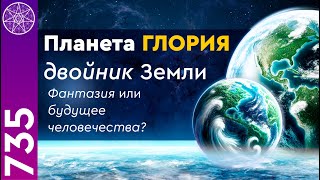 735

Планета ГЛОРИЯ
двойник Земли

Фантазия или будущее человечества?